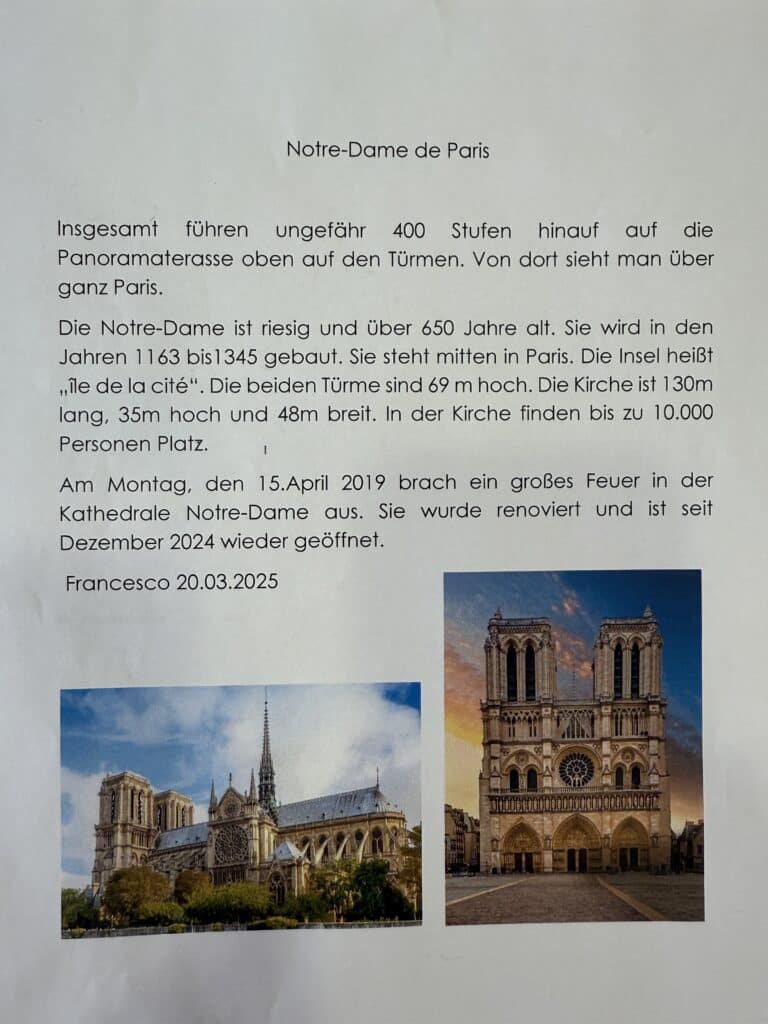 Notre-Dame de Paris

Insgesamt führen ungefähr 400 Stufen hinauf auf die Panoramaterasse oben auf den Türmen. Von dort sieht man über ganz Paris.

Die Notre-Dame ist riesig und über 650 Jahre alt. Sie wird in den Jahren 1163 bis1345 gebaut. Sie steht mitten in Paris. Die Insel heißt „île de la cité“. Die beiden Türme sind 69 m hoch. Die Kirche ist 130m lang, 35m hoch und 48m breit. In der Kirche finden bis zu 10.000 Personen Platz.

Am Montag, den 15.April 2019 brach ein großes Feuer in der Kathedrale Notre-Dame aus. Sie wurde renoviert und ist seit Dezember 2024 wieder geöffnet.

Francesco 20.03.2025